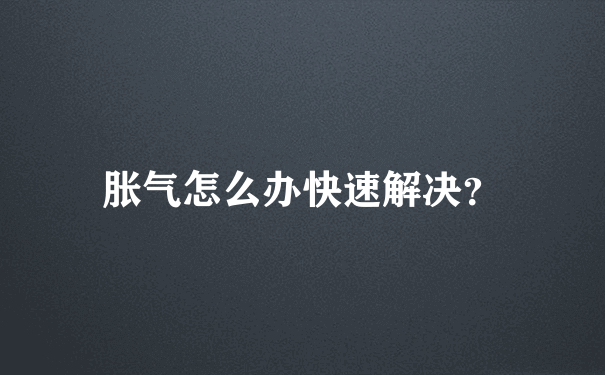 胀气怎么办快速解决?